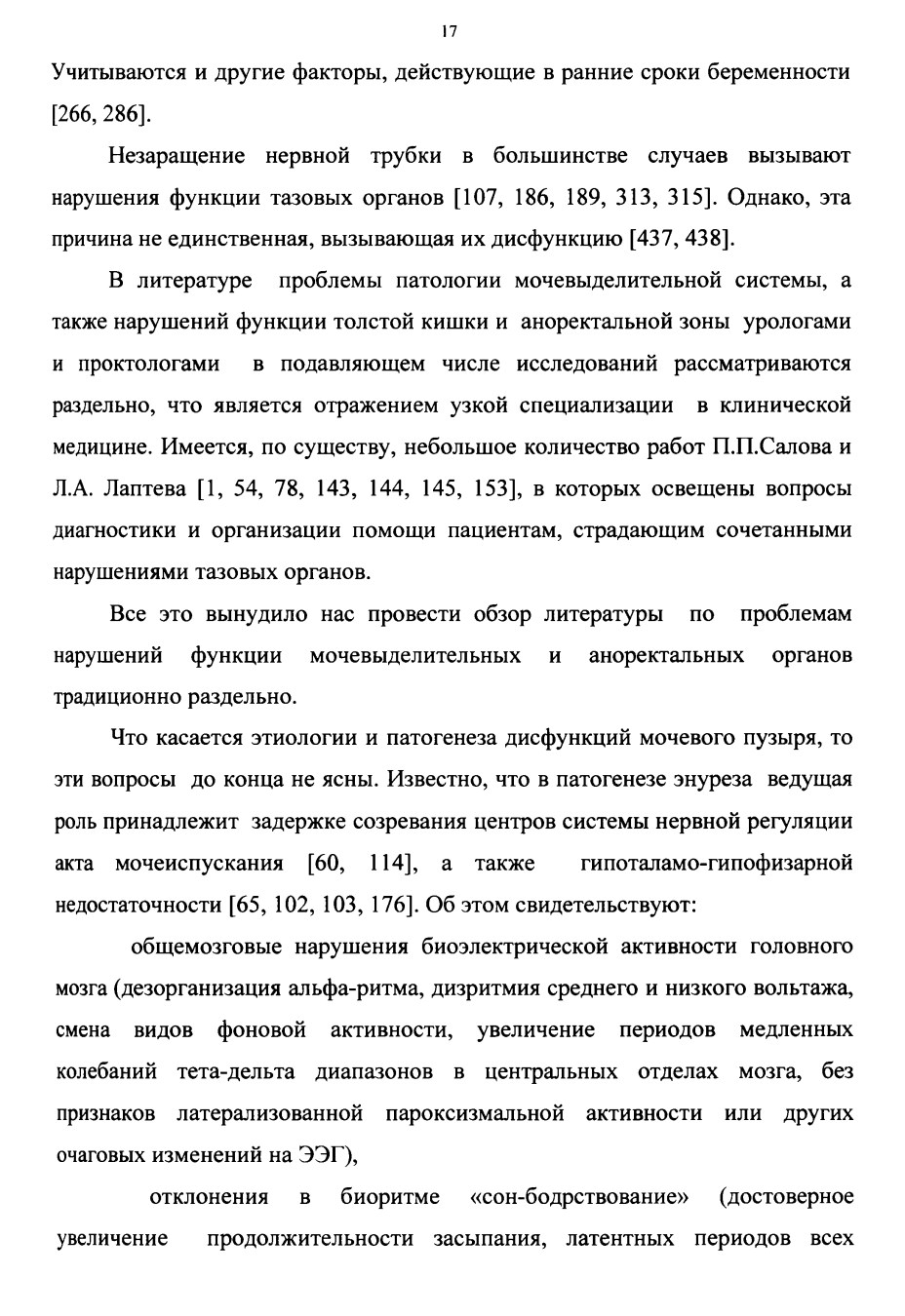 17

Учитываются и другие факторы, действующие в ранние сроки беременности [266, 286].

Незаращение нервной трубки в большинстве случаев вызывают нарушения функции тазовых органов [107, 186, 189, 313, 315]. Однако, эта причина не единственная, вызывающая их дисфункцию [437, 438].

В литературе проблемы патологии мочевыделительной системы, а также нарушений функции толстой кишки и аноректальной зоны урологами и проктологами в подавляющем числе исследований рассматриваются раздельно, что является отражением узкой специализации в клинической медицине. Имеется, по существу, небольшое количество работ П.П.Салова и Л.А. Лаптева [1, 54, 78, 143, 144, 145, 153], в которых освещены вопросы диагностики и организации помощи пациентам, страдающим сочетанными нарушениями тазовых органов.

Все это вынудило нас провести обзор литературы по проблемам нарушений функции мочевыделительных и аноректальных органов традиционно раздельно.

Что касается этиологии и патогенеза дисфункций мочевого пузыря, то эти вопросы до конца не ясны. Известно, что в патогенезе энуреза ведущая роль принадлежит задержке созревания центров системы нервной регуляции акта мочеиспускания [60, 114], а также гипоталамо-гипофизарной недостаточности [65, 102, 103, 176]. Об этом свидетельствуют:

общемозговые нарушения биоэлектрической активности головного мозга (дезорганизация альфа-ритма, дизритмия среднего и низкого вольтажа, смена видов фоновой активности, увеличение периодов медленных колебаний тета-дельта диапазонов в центральных отделах мозга, без признаков латерализованной пароксизмальной активности или других очаговых изменений на ЭЭГ),

отклонения в биоритме «сон-бодрствование» (достоверное увеличение продолжительности засыпания, латентных периодов всех